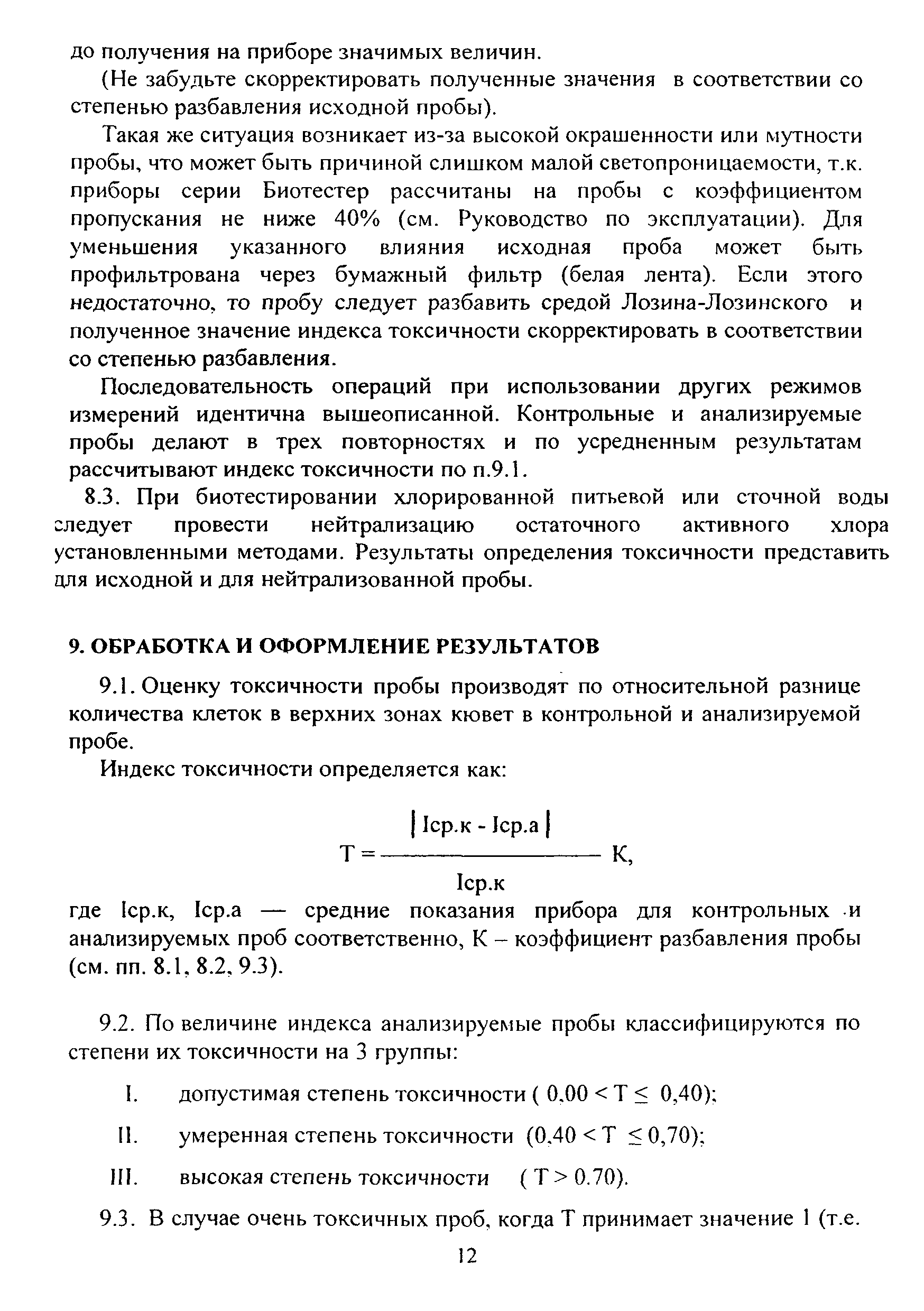 до получения на приборе значимых величин.

(Не забудьте скорректировать полученные значения в соответствии со степенью разбавления исходной пробы).

Такая же ситуация возникает из-за высокой окрашенности или мутности пробы, что может быть причиной слишком малой светопроницаемости, т.к. приборы серии Биотестер рассчитаны на пробы с коэффициентом пропускания не ниже 40% (см. Руководство по эксплуатации). Для уменьшения указанного влияния исходная проба может быть профильтрована через бумажный фильтр (белая лента). Если этого недостаточно, то пробу следует разбавить средой Лозина-Лозинского и полученное значение индекса токсичности скорректировать в соответствии со степенью разбавления.

Последовательность операций при использовании других режимов измерений идентична вышеописанной. Контрольные и анализируемые пробы делают в трех повторностях и по усредненным результатам рассчитывают индекс токсичности по п.9.1.

8.3. При биотестировании хлорированной питьевой или сточной воды следует провести нейтрализацию остаточного активного хлора установленными методами. Результаты определения токсичности представить для исходной и для нейтрализованной пробы.

9. ОБРАБОТКА И ОФОРМЛЕНИЕ РЕЗУЛЬТАТОВ

9.1. Оценку токсичности пробы производят по относительной разнице количества клеток в верхних зонах кювет в контрольной и анализируемой пробе.

Индекс токсичности определяется как:

$T = \frac{|Iср.к - Iср.а|}{Iср.к} K,$

где Iср.к, Iср.а — средние показания прибора для контрольных и анализируемых проб соответственно, К – коэффициент разбавления пробы (см. пп. 8.1, 8.2, 9.3).

9.2. По величине индекса анализируемые пробы классифицируются по степени их токсичности на 3 группы:

I. допустимая степень токсичности ( $0,00 < T \leq 0,40$);

II. умеренная степень токсичности ($0,40 < T \leq 0,70$);

III. высокая степень токсичности ( $T > 0.70$).

9.3. В случае очень токсичных проб, когда Т принимает значение 1 (т.е.

12